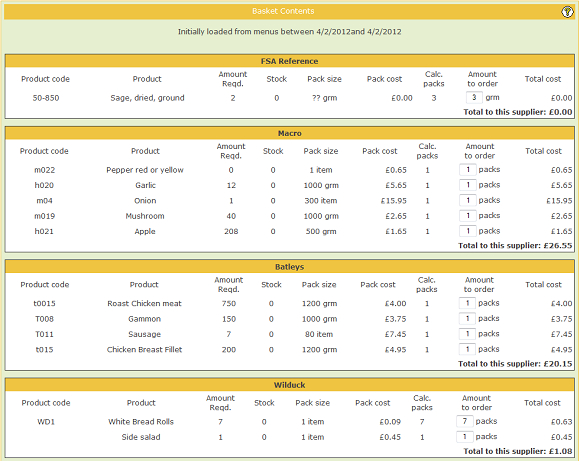 Basket Contents

Initially loaded from menus between 4/2/2012and 4/2/2012

FSA Reference

| Product code | Product | Amount Reqd. | Stock | Pack size | Pack cost | Calc. packs | Amount to order | Total cost |
|---|---|---|---|---|---|---|---|---|
| 50-850 | Sage, dried, ground | 2 | 0 | ?? grm | £0.00 | 3 | 3 grm | £0.00 |

Total to this supplier: £0.00

Macro

| Product code | Product | Amount Reqd. | Stock | Pack size | Pack cost | Calc. packs | Amount to order | Total cost |
|---|---|---|---|---|---|---|---|---|
| m022 | Pepper red or yellow | 0 | 0 | 1 item | £0.65 | 1 | 1 packs | £0.65 |
| h020 | Garlic | 12 | 0 | 1000 grm | £5.65 | 1 | 1 packs | £5.65 |
| m04 | Onion | 1 | 0 | 300 item | £15.95 | 1 | 1 packs | £15.95 |
| m019 | Mushroom | 40 | 0 | 1000 grm | £2.65 | 1 | 1 packs | £2.65 |
| h021 | Apple | 208 | 0 | 500 grm | £1.65 | 1 | 1 packs | £1.65 |

Total to this supplier: £26.55

Batleys

| Product code | Product | Amount Reqd. | Stock | Pack size | Pack cost | Calc. packs | Amount to order | Total cost |
|---|---|---|---|---|---|---|---|---|
| t0015 | Roast Chicken meat | 750 | 0 | 1200 grm | £4.00 | 1 | 1 packs | £4.00 |
| T008 | Gammon | 150 | 0 | 1000 grm | £3.75 | 1 | 1 packs | £3.75 |
| T011 | Sausage | 7 | 0 | 80 item | £7.45 | 1 | 1 packs | £7.45 |
| t015 | Chicken Breast Fillet | 200 | 0 | 1200 grm | £4.95 | 1 | 1 packs | £4.95 |

Total to this supplier: £20.15

Wilduck

| Product code | Product | Amount Reqd. | Stock | Pack size | Pack cost | Calc. packs | Amount to order | Total cost |
|---|---|---|---|---|---|---|---|---|
| WD1 | White Bread Rolls | 7 | 0 | 1 item | £0.09 | 7 | 7 packs | £0.63 |
| | Side salad | 1 | 0 | 1 item | £0.45 | 1 | 1 packs | £0.45 |

Total to this supplier: £1.08